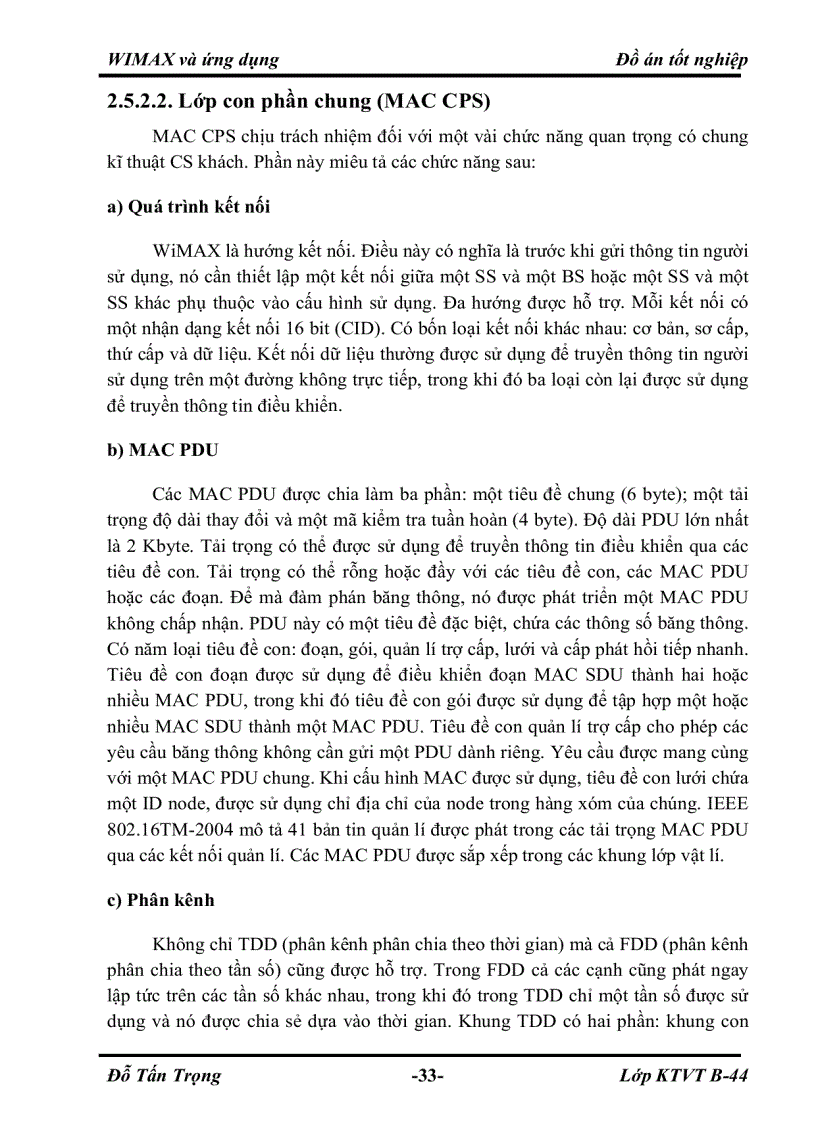 WIMAX và ứng dụng

Đồ án tốt nghiệp

2.5.2.2. Lớp con phần chung (MAC CPS)

MAC CPS chịu trách nhiệm đối với một vài chức năng quan trọng có chung kĩ thuật CS khách. Phần này miêu tả các chức năng sau:

a) Quá trình kết nối

WiMAX là hướng kết nối. Điều này có nghĩa là trước khi gửi thông tin người sử dụng, nó cần thiết lập một kết nối giữa một SS và một BS hoặc một SS và một SS khác phụ thuộc vào cấu hình sử dụng. Đa hướng được hỗ trợ. Mỗi kết nối có một nhận dạng kết nối 16 bit (CID). Có bốn loại kết nối khác nhau: cơ bản, sơ cấp, thứ cấp và dữ liệu. Kết nối dữ liệu thường được sử dụng để truyền thông tin người sử dụng trên một đường không trực tiếp, trong khi đó ba loại còn lại được sử dụng để truyền thông tin điều khiển.

b) MAC PDU

Các MAC PDU được chia làm ba phần: một tiêu đề chung (6 byte); một tải trọng độ dài thay đổi và một mã kiểm tra tuần hoàn (4 byte). Độ dài PDU lớn nhất là 2 Kbyte. Tải trọng có thể được sử dụng để truyền thông tin điều khiển qua các tiêu đề con. Tải trọng có thể rỗng hoặc đầy với các tiêu đề con, các MAC PDU hoặc các đoạn. Để mà đàm phán băng thông, nó được phát triển một MAC PDU không chấp nhận. PDU này có một tiêu đề đặc biệt, chứa các thông số băng thông. Có năm loại tiêu đề con: đoạn, gói, quản lí trợ cấp, lưới và cấp phát hồi tiếp nhanh. Tiêu đề con đoạn được sử dụng để điều khiển đoạn MAC SDU thành hai hoặc nhiều MAC PDU, trong khi đó tiêu đề con gói được sử dụng để tập hợp một hoặc nhiều MAC SDU thành một MAC PDU. Tiêu đề con quản lí trợ cấp cho phép các yêu cầu băng thông không cần gửi một PDU dành riêng. Yêu cầu được mang cùng với một MAC PDU chung. Khi cấu hình MAC được sử dụng, tiêu đề con lưới chứa một ID node, được sử dụng chỉ địa chỉ của node trong hàng xóm của chúng. IEEE 802.16TM-2004 mô tả 41 bản tin quản lí được phát trong các tải trọng MAC PDU qua các kết nối quản lí. Các MAC PDU được sắp xếp trong các khung lớp vật lí.

c) Phân kênh

Không chỉ TDD (phân kênh phân chia theo thời gian) mà cả FDD (phân kênh phân chia theo tần số) cũng được hỗ trợ. Trong FDD cả các cạnh cũng phát ngay lập tức trên các tần số khác nhau, trong khi đó trong TDD chỉ một tần số được sử dụng và nó được chia sẻ dựa vào thời gian. Khung TDD có hai phần: khung con

Đỗ Tấn Trọng

-33-

Lớp KTVT B-44